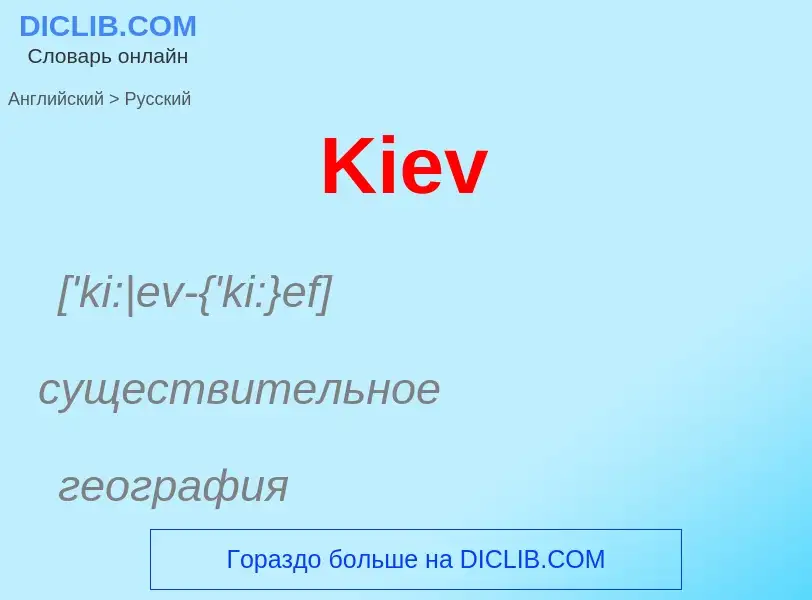 DICLIB.COM
Словарь онлайн

Английский > Русский

Kiev

['ki:|ev-{'ki:}ef]

существительное

география

Гораздо больше на DICLIB.COM